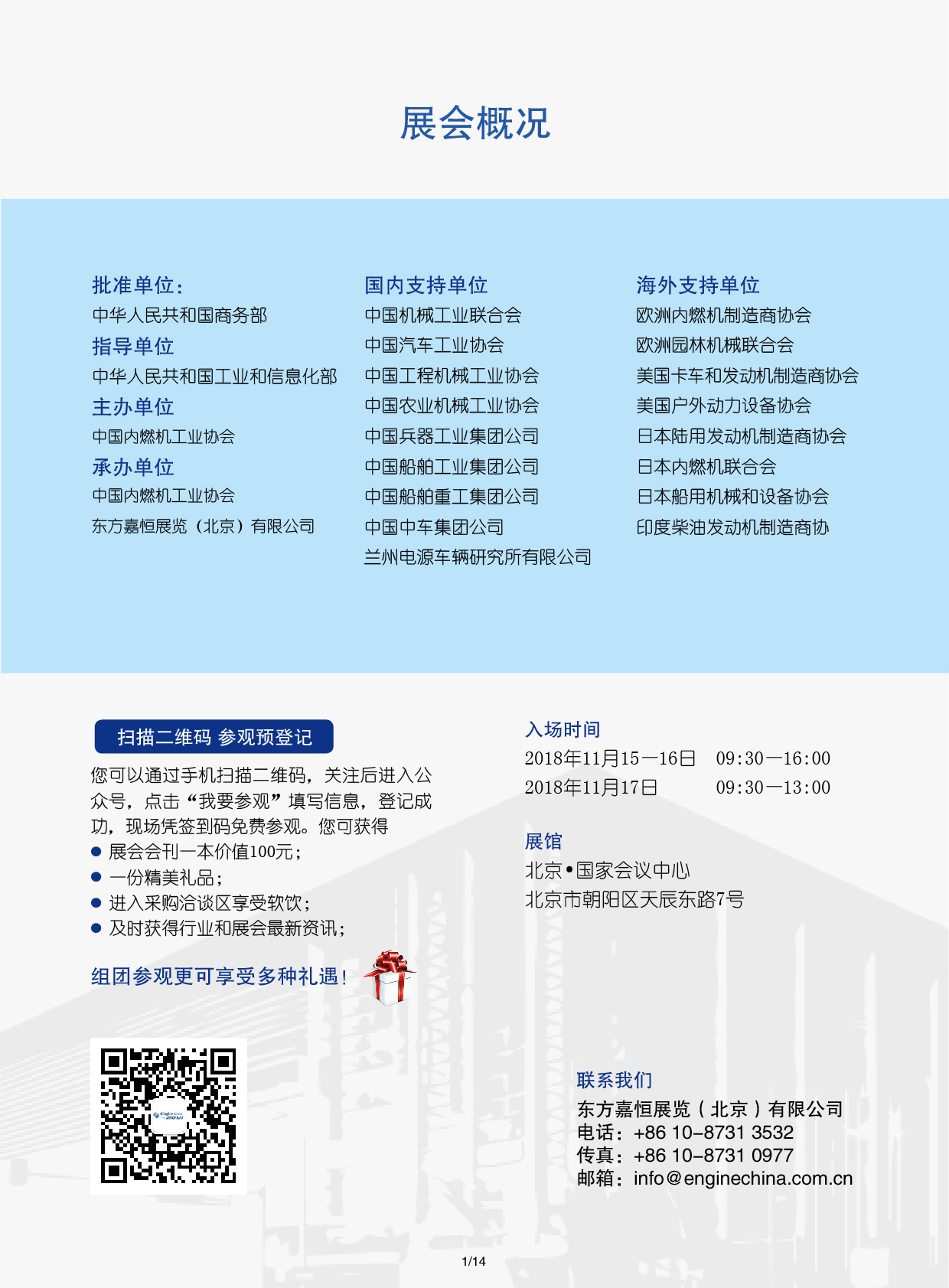 展会概况

批准单位：
中华人民共和国商务部
指导单位
中华人民共和国工业和信息化部
主办单位
中国内燃机工业协会
承办单位
中国内燃机工业协会
东方嘉恒展览（北京）有限公司

国内支持单位
中国机械工业联合会
中国汽车工业协会
中国工程机械工业协会
中国农业机械工业协会
中国兵器工业集团公司
中国船舶工业集团公司
中国船舶重工集团公司
中国中车集团公司
兰州电源车辆研究所有限公司

海外支持单位
欧洲内燃机制造商协会
欧洲园林机械联合会
美国卡车和发动机制造商协会
美国户外动力设备协会
日本陆用发动机制造商协会
日本内燃机联合会
日本船用机械和设备协会
印度柴油发动机制造商协

扫描二维码 参观预登记
您可以通过手机扫描二维码，关注后进入公众号，点击“我要参观”填写信息，登记成功，现场凭签到码免费参观。您可获得
● 展会会刊一本价值100元；
● 一份精美礼品；
● 进入采购洽谈区享受软饮；
● 及时获得行业和展会最新资讯；

组团参观更可享受多种礼遇！

入场时间
2018年11月15—16日 09:30—16:00
2018年11月17日 09:30—13:00

展馆
北京•国家会议中心
北京市朝阳区天辰东路7号

联系我们
东方嘉恒展览（北京）有限公司
电话：+86 10-8731 3532
传真：+86 10-8731 0977
邮箱：info@enginechina.com.cn

1/14